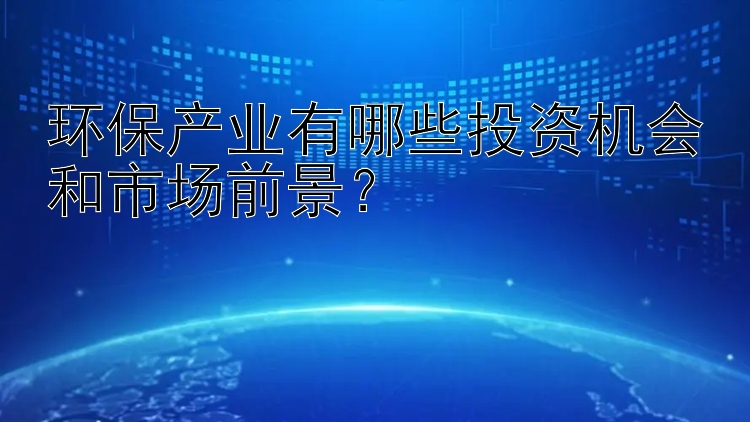 环保产业有哪些投资机会和市场前景？